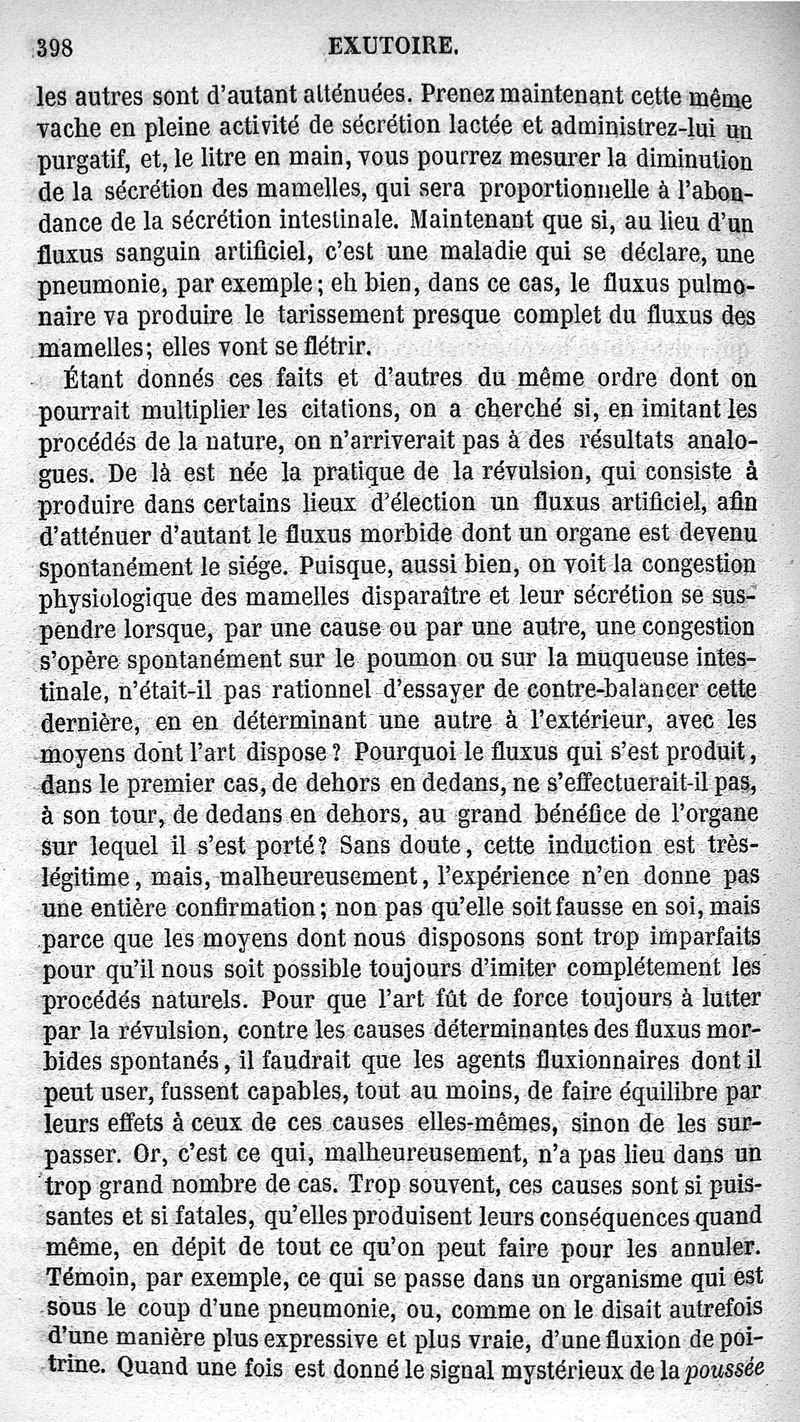 398 EXUTOIRE.

les autres sont d'autant atténuées. Prenez maintenant cette même vache en pleine activité de sécrétion lactée et administrez-lui un purgatif, et, le litre en main, vous pourrez mesurer la diminution de la sécrétion des mamelles, qui sera proportionnelle à l'abondance de la sécrétion intestinale. Maintenant que si, au lieu d'un fluxus sanguin artificiel, c'est une maladie qui se déclare, une pneumonie, par exemple; eh bien, dans ce cas, le fluxus pulmonaire va produire le tarissement presque complet du fluxus des mamelles; elles vont se flétrir.

Étant donnés ces faits et d'autres du même ordre dont on pourrait multiplier les citations, on a cherché si, en imitant les procédés de la nature, on n'arriverait pas à des résultats analogues. De là est née la pratique de la révulsion, qui consiste à produire dans certains lieux d'élection un fluxus artificiel, afin d'atténuer d'autant le fluxus morbide dont un organe est devenu spontanément le siége. Puisque, aussi bien, on voit la congestion physiologique des mamelles disparaître et leur sécrétion se suspendre lorsque, par une cause ou par une autre, une congestion s'opère spontanément sur le poumon ou sur la muqueuse intestinale, n'était-il pas rationnel d'essayer de contre-balancer cette dernière, en en déterminant une autre à l'extérieur, avec les moyens dont l'art dispose? Pourquoi le fluxus qui s'est produit, dans le premier cas, de dehors en dedans, ne s'effectuerait-il pas, à son tour, de dedans en dehors, au grand bénéfice de l'organe sur lequel il s'est porté? Sans doute, cette induction est très-légitime, mais, malheureusement, l'expérience n'en donne pas une entière confirmation; non pas qu'elle soit fausse en soi, mais parce que les moyens dont nous disposons sont trop imparfaits pour qu'il nous soit possible toujours d'imiter complétement les procédés naturels. Pour que l'art fût de force toujours à lutter par la révulsion, contre les causes déterminantes des fluxus morbides spontanés, il faudrait que les agents fluxionnaires dont il peut user, fussent capables, tout au moins, de faire équilibre par leurs effets à ceux de ces causes elles-mêmes, sinon de les surpasser. Or, c'est ce qui, malheureusement, n'a pas lieu dans un trop grand nombre de cas. Trop souvent, ces causes sont si puissantes et si fatales, qu'elles produisent leurs conséquences quand même, en dépit de tout ce qu'on peut faire pour les annuler. Témoin, par exemple, ce qui se passe dans un organisme qui est sous le coup d'une pneumonie, ou, comme on le disait autrefois d'une manière plus expressive et plus vraie, d'une fluxion de poitrine. Quand une fois est donné le signal mystérieux de la poussée